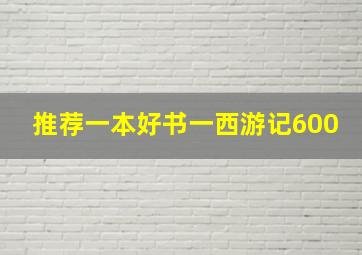 推荐一本好书一西游记600